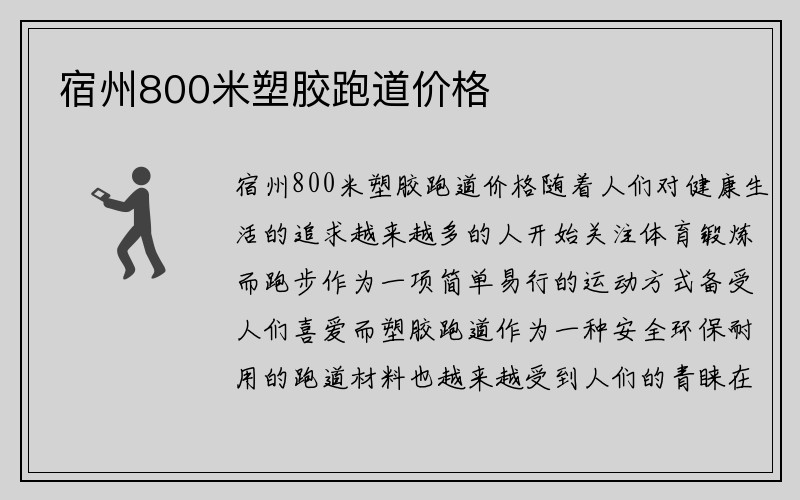 宿州800米塑胶跑道价格

宿州800米塑胶跑道价格随着人们对健康生活的追求越来越多的人开始关注体育锻炼而跑步作为一项简单易行的运动方式备受人们喜爱而塑胶跑道作为一种安全环保耐用的跑道材料也越来越受到人们的青睐在